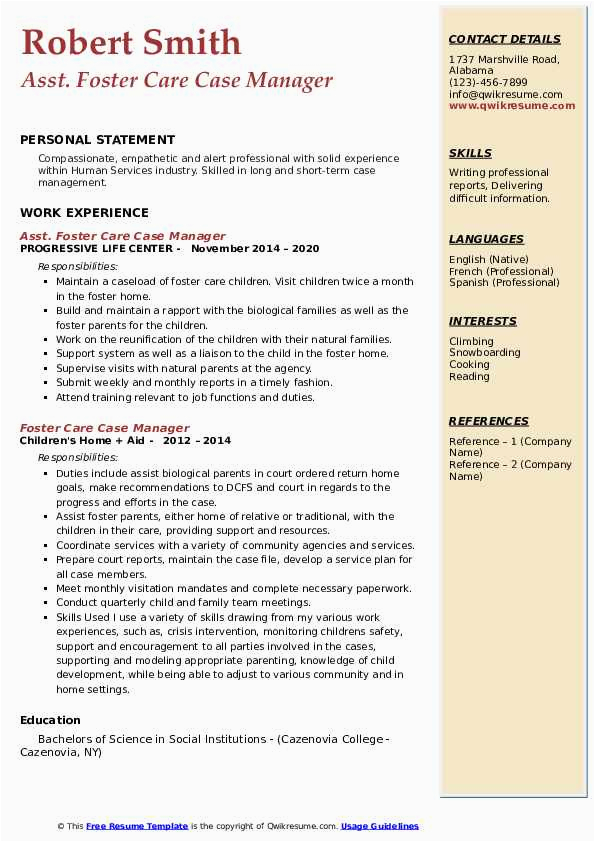 Robert Smith

Asst. Foster Care Case Manager

PERSONAL STATEMENT

Compassionate, empathetic and alert professional with solid experience within Human Services industry. Skilled in long and short-term case management.

WORK EXPERIENCE

Asst. Foster Care Case Manager

PROGRESSIVE LIFE CENTER - November 2014 – 2020

Responsibilities:

- Maintain a caseload of foster care children. Visit children twice a month in the foster home.
- Build and maintain a rapport with the biological families as well as the foster parents for the children.
- Work on the reunification of the children with their natural families.
- Support system as well as a liaison to the child in the foster home.
- Supervise visits with natural parents at the agency.
- Submit weekly and monthly reports in a timely fashion.
- Attend training relevant to job functions and duties.

Foster Care Case Manager

Children's Home + Aid - 2012 – 2014

Responsibilities:

- Duties include assist biological parents in court ordered return home goals, make recommendations to DCFS and court in regards to the progress and efforts in the case.
- Assist foster parents, either home of relative or traditional, with the children in their care, providing support and resources.
- Coordinate services with a variety of community agencies and services.
- Prepare court reports, maintain the case file, develop a service plan for all case members.
- Meet monthly visitation mandates and complete necessary paperwork.
- Conduct quarterly child and family team meetings.
- Skills Used I use a variety of skills drawing from my various work experiences, such as, crisis intervention, monitoring childrens safety, support and encouragement to all parties involved in the cases, supporting and modeling appropriate parenting, knowledge of child development, while being able to adjust to various community and in home settings.

Education

Bachelors of Science in Social Institutions - (Cazenovia College - Cazenovia, NY)

CONTACT DETAILS

1737 Marshville Road, Alabama
(123)-456-7899
info@qwikresume.com
www.qwikresume.com

SKILLS

Writing professional reports, Delivering difficult information.

LANGUAGES

English (Native)
French (Professional)
Spanish (Professional)

INTERESTS

Climbing
Snowboarding
Cooking
Reading

REFERENCES

Reference – 1 (Company Name)
Reference – 2 (Company Name)

© This Free Resume Template is the copyright of Qwikresume.com. Usage Guidelines